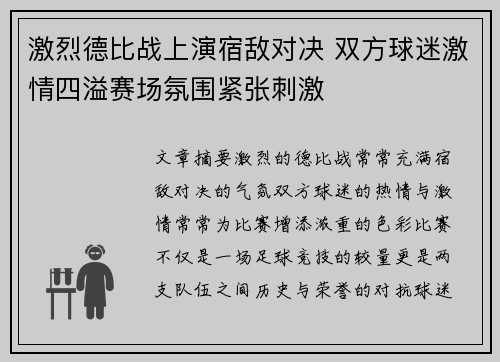 激烈德比战上演宿敌对决 双方球迷激情四溢赛场氛围紧张刺激

文章摘要激烈的德比战常常充满宿敌对决的气氛双方球迷的热情与激情常常为比赛增添浓重的色彩比赛不仅是一场足球竞技的较量更是两支队伍之间历史与荣誉的对抗球迷